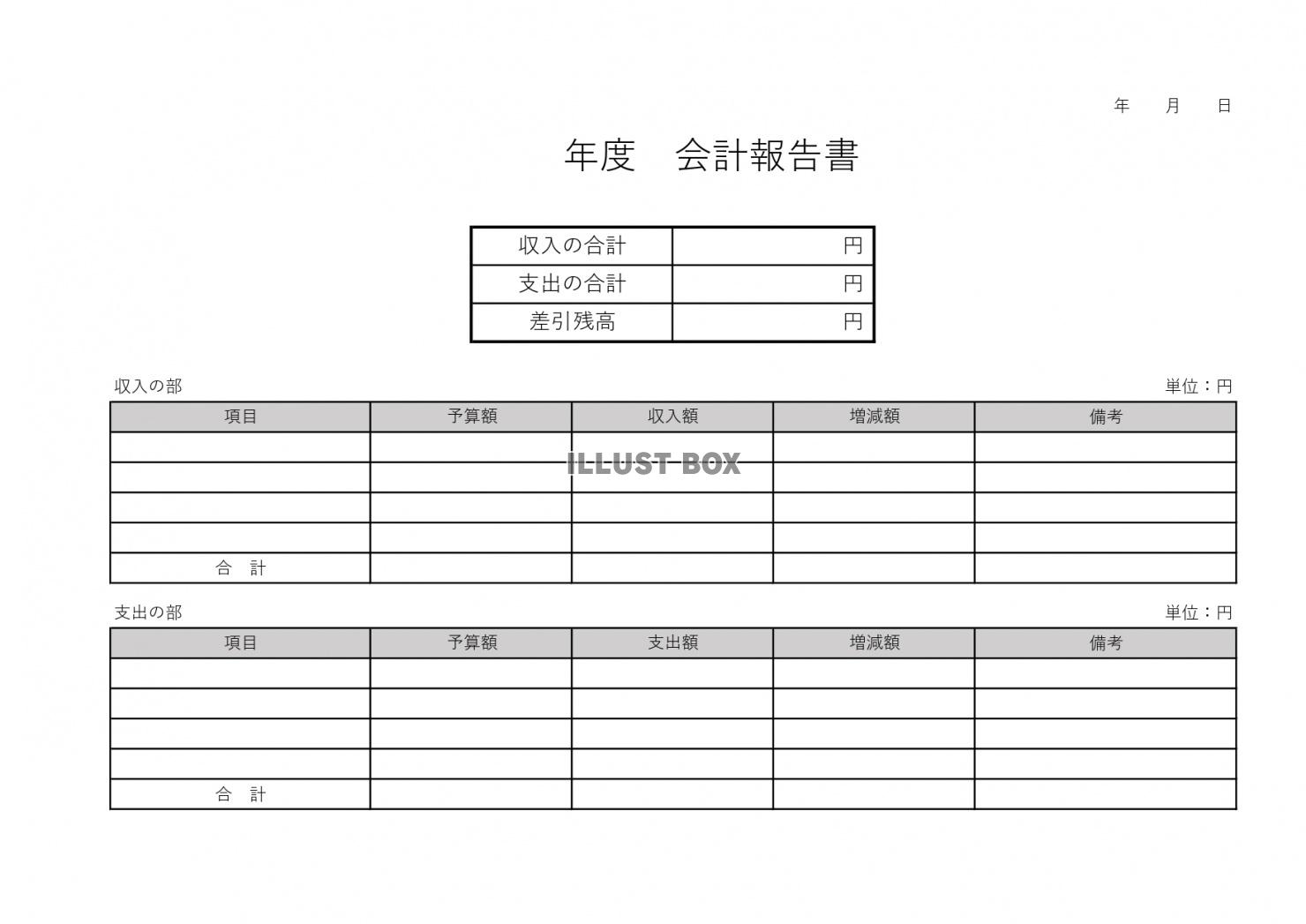 年　月　日

年度　会計報告書

| 収入の合計 | 円 |
|---|---|
| 支出の合計 | 円 |
| 差引残高 | 円 |

収入の部

単位：円

| 項目 | 予算額 | 収入額 | 増減額 | 備考 |
|---|---|---|---|---|
| | | | | |
| | | | | |
| | | | | |
| | | | | |
| 合　計 | | | | |

ILLUST BOX

支出の部

単位：円

| 項目 | 予算額 | 支出額 | 増減額 | 備考 |
|---|---|---|---|---|
| | | | | |
| | | | | |
| | | | | |
| | | | | |
| 合　計 | | | | |